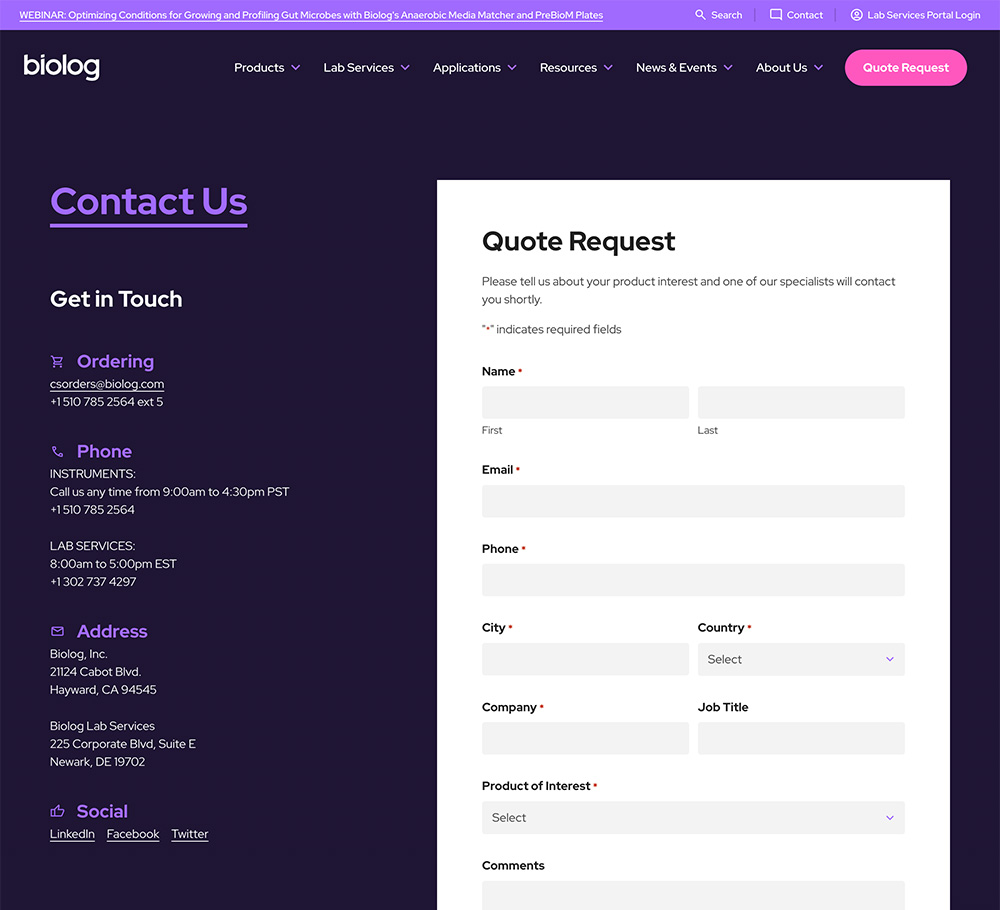 WEBINAR: Optimizing Conditions for Growing and Profiling Gut Microbes with Biolog's Anaerobic Media Matcher and PreBioM Plates

Search Contact Lab Services Portal Login

biolog

Products Lab Services Applications Resources News & Events About Us Quote Request

Contact Us

Get in Touch

Ordering
csorders@biolog.com
+1 510 785 2564 ext 5

Phone
INSTRUMENTS:
Call us any time from 9:00am to 4:30pm PST
+1 510 785 2564

LAB SERVICES:
8:00am to 5:00pm EST
+1 302 737 4297

Address
Biolog, Inc.
21124 Cabot Blvd.
Hayward, CA 94545

Biolog Lab Services
225 Corporate Blvd, Suite E
Newark, DE 19702

Social
LinkedIn Facebook Twitter

Quote Request

Please tell us about your product interest and one of our specialists will contact you shortly.

"*" indicates required fields

Name *

First

Last

Email *

Phone *

City *

Country *

Select

Company *

Job Title

Product of Interest *

Select

Comments